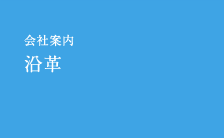 会社案内

沿革